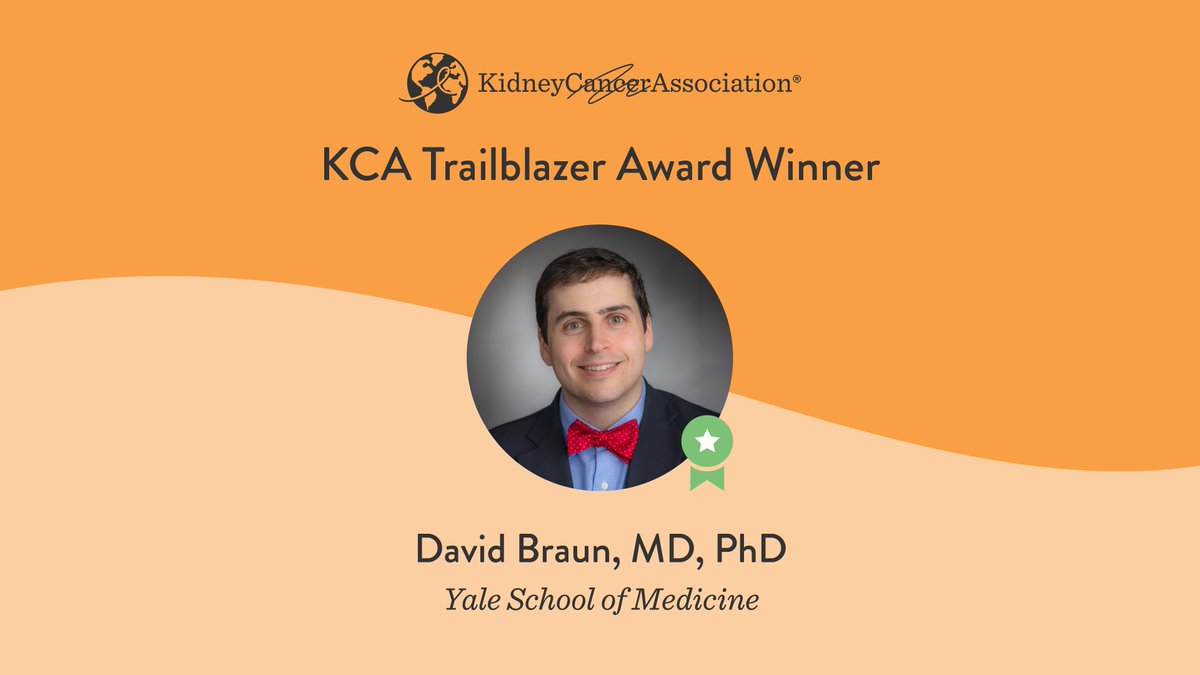 KidneyCancerAssociation®

KCA Trailblazer Award Winner

David Braun, MD, PhD
Yale School of Medicine